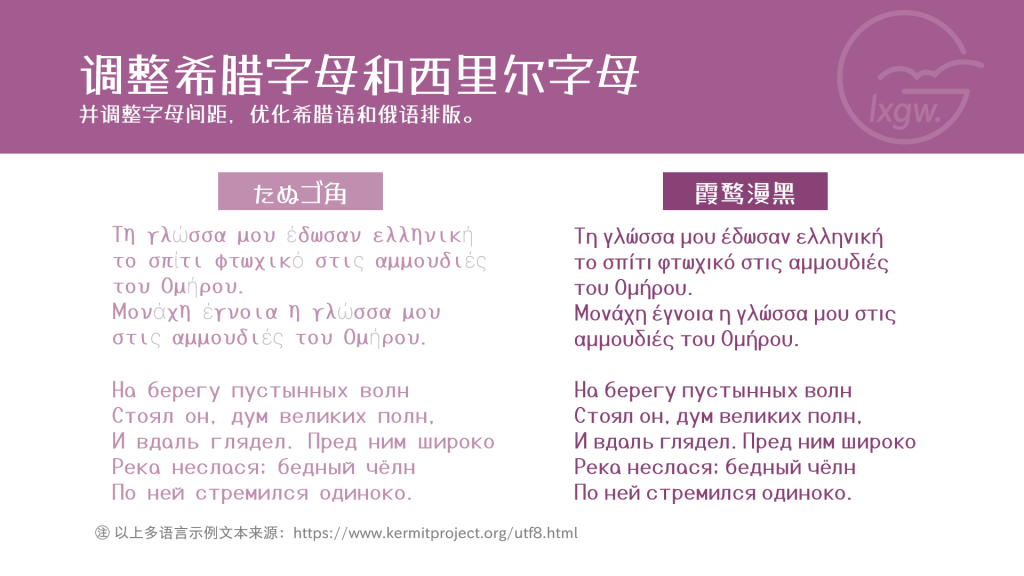 调整希腊字母和西里尔字母

并调整字母间距，优化希腊语和俄语排版。

lxgw.

たぬゴ角

Τη γλώσσα μου έδωσαν ελληνική
το σπίτι φτωχικό στις αμμουδιές
του Ομήρου.
Μονάχη έγνοια η γλώσσα μου
στις αμμουδιές του Ομήρου.

На берегу пустынных волн
Стоял он, дум великих полн,
И вдаль глядел. Пред ним широко
Река неслася; бедный чёлн
По ней стремился одиноко.

霞鹜漫黑

Τη γλώσσα μου έδωσαν ελληνική
το σπίτι φτωχικό στις αμμουδιές
του Ομήρου.
Μονάχη έγνοια η γλώσσα μου στις
αμμουδιές του Ομήρου.

На берегу пустынных волн
Стоял он, дум великих полн,
И вдаль глядел. Пред ним широко
Река неслася; бедный чёлн
По ней стремился одиноко.

㊟ 以上多语言示例文本来源：https://www.kermitproject.org/utf8.html